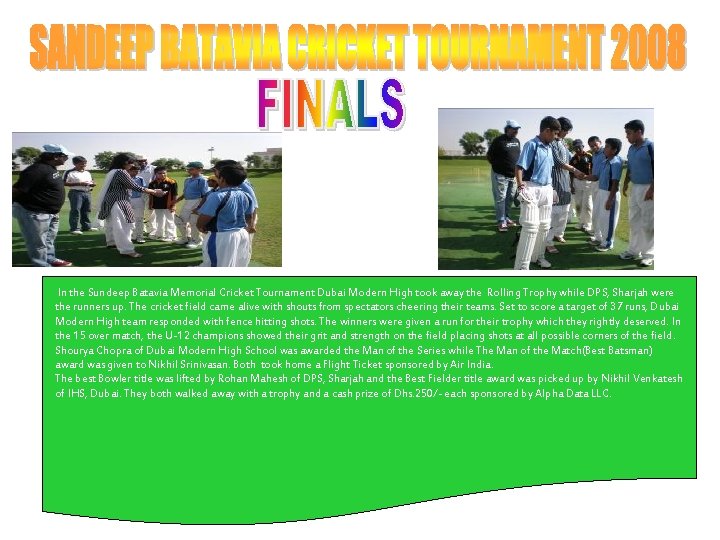 SANDEEP BATAVIA CRICKET TOURNAMENT 2008

FINALS

In the Sundeep Batavia Memorial Cricket Tournament Dubai Modern High took away the Rolling Trophy while DPS, Sharjah were the runners up. The cricket field came alive with shouts from spectators cheering their teams. Set to score a target of 37 runs, Dubai Modern High team responded with fence hitting shots. The winners were given a run for their trophy which they rightly deserved. In the 15 over match, the U-12 champions showed their grit and strength on the field placing shots at all possible corners of the field. Shourya Chopra of Dubai Modern High School was awarded the Man of the Series while The Man of the Match(Best Batsman) award was given to Nikhil Srinivasan. Both took home a Flight Ticket sponsored by Air India.
The best Bowler title was lifted by Rohan Mahesh of DPS, Sharjah and the Best Fielder title award was picked up by Nikhil Venkatesh of IHS, Dubai. They both walked away with a trophy and a cash prize of Dhs.250/- each sponsored by Alpha Data LLC.